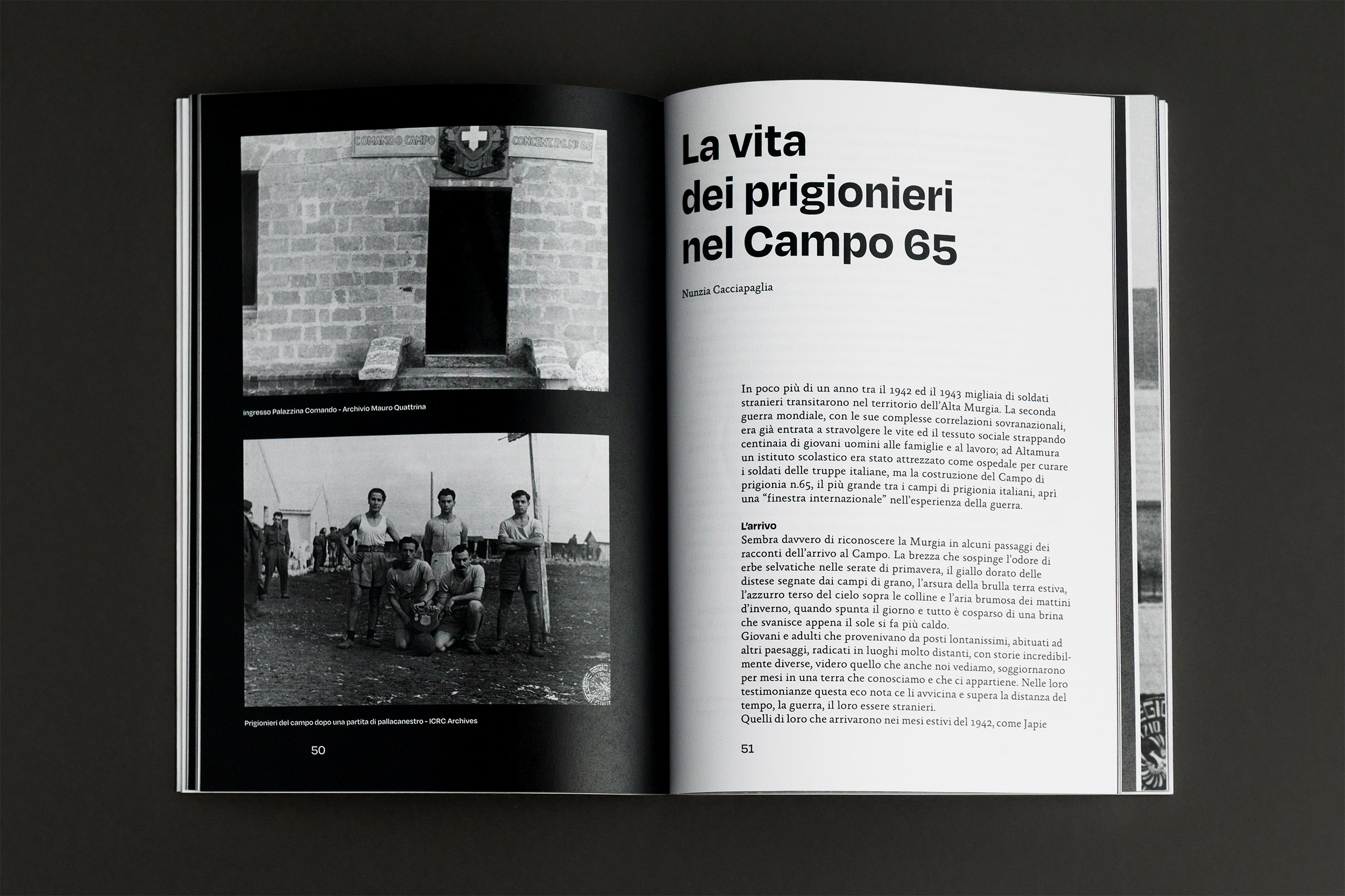 COMANDO CAMPO

CONCENT. P.G. N° 65

ingresso Palazzina Comando - Archivio Mauro Quattrina

Prigionieri del campo dopo una partita di pallacanestro - ICRC Archives

50

La vita dei prigionieri nel Campo 65

Nunzia Cacciapaglia

In poco più di un anno tra il 1942 ed il 1943 migliaia di soldati stranieri transitarono nel territorio dell'Alta Murgia. La seconda guerra mondiale, con le sue complesse correlazioni sovranazionali, era già entrata a stravolgere le vite ed il tessuto sociale strappando centinaia di giovani uomini alle famiglie e al lavoro; ad Altamura un istituto scolastico era stato attrezzato come ospedale per curare i soldati delle truppe italiane, ma la costruzione del Campo di prigionia n.65, il più grande tra i campi di prigionia italiani, aprì una "finestra internazionale" nell'esperienza della guerra.

L'arrivo

Sembra davvero di riconoscere la Murgia in alcuni passaggi dei racconti dell'arrivo al Campo. La brezza che sospinge l'odore di erbe selvatiche nelle serate di primavera, il giallo dorato delle distese segnate dai campi di grano, l'arsura della brulla terra estiva, l'azzurro terso del cielo sopra le colline e l'aria brumosa dei mattini d'inverno, quando spunta il giorno e tutto è cosparso di una brina che svanisce appena il sole si fa più caldo.

Giovani e adulti che provenivano da posti lontanissimi, abituati ad altri paesaggi, radicati in luoghi molto distanti, con storie incredibilmente diverse, videro quello che anche noi vediamo, soggiornarono per mesi in una terra che conosciamo e che ci appartiene. Nelle loro testimonianze questa eco nota ce li avvicina e supera la distanza del tempo, la guerra, il loro essere stranieri.

Quelli di loro che arrivarono nei mesi estivi del 1942, come Japie

51